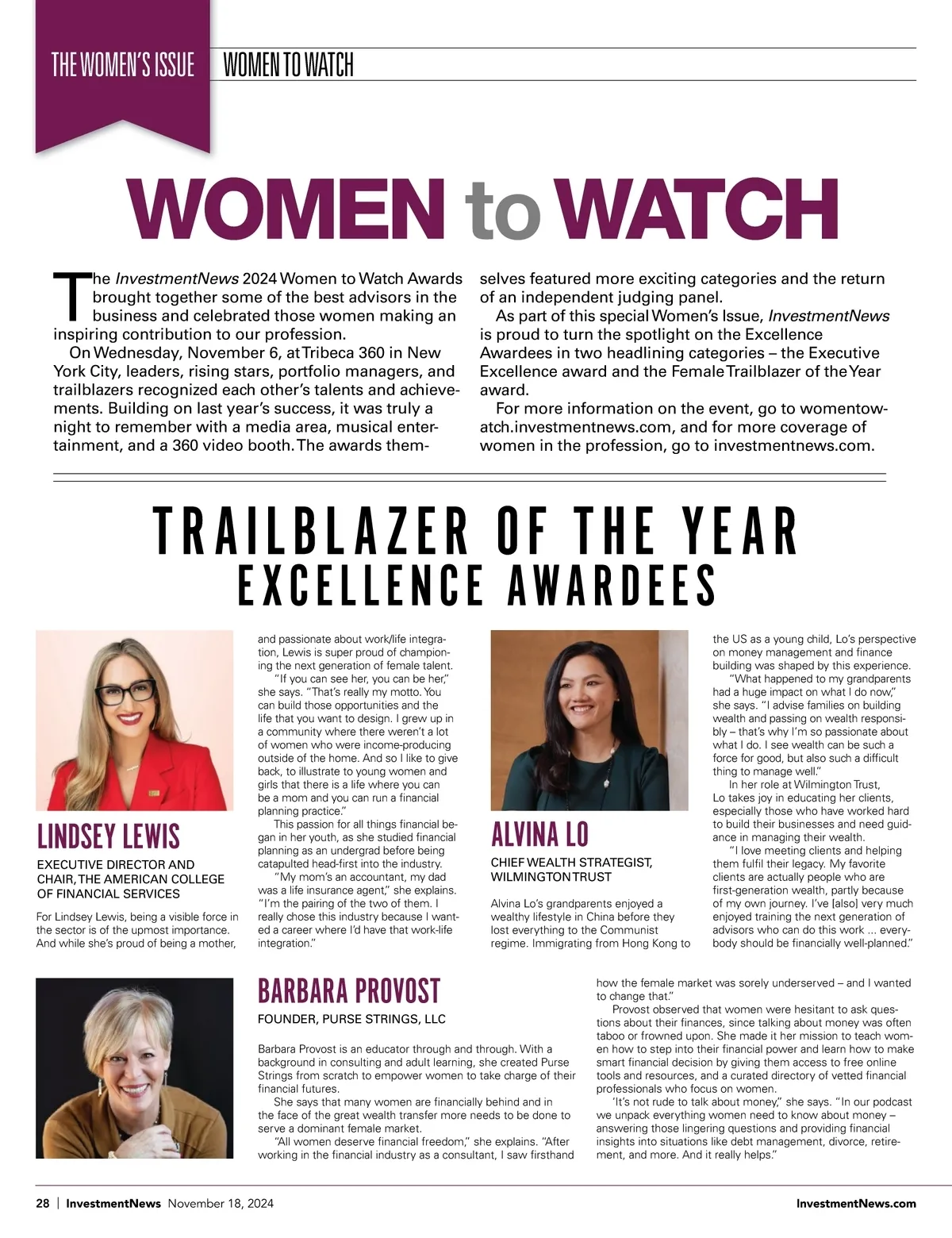 THE WOMEN'S ISSUE WOMEN TO WATCH

WOMEN to WATCH

The InvestmentNews 2024 Women to Watch Awards brought together some of the best advisors in the business and celebrated those women making an inspiring contribution to our profession.

On Wednesday, November 6, at Tribeca 360 in New York City, leaders, rising stars, portfolio managers, and trailblazers recognized each other's talents and achievements. Building on last year's success, it was truly a night to remember with a media area, musical entertainment, and a 360 video booth. The awards themselves featured more exciting categories and the return of an independent judging panel.

As part of this special Women's Issue, InvestmentNews is proud to turn the spotlight on the Excellence Awardees in two headlining categories – the Executive Excellence award and the Female Trailblazer of the Year award.

For more information on the event, go to womentowatch.investmentnews.com, and for more coverage of women in the profession, go to investmentnews.com.

TRAILBLAZER OF THE YEAR
EXCELLENCE AWARDEES

LINDSEY LEWIS

EXECUTIVE DIRECTOR AND CHAIR, THE AMERICAN COLLEGE OF FINANCIAL SERVICES

For Lindsey Lewis, being a visible force in the sector is of the upmost importance. And while she's proud of being a mother, and passionate about work/life integration, Lewis is super proud of championing the next generation of female talent.

"If you can see her, you can be her," she says. "That's really my motto. You can build those opportunities and the life that you want to design. I grew up in a community where there weren't a lot of women who were income-producing outside of the home. And so I like to give back, to illustrate to young women and girls that there is a life where you can be a mom and you can run a financial planning practice."

This passion for all things financial began in her youth, as she studied financial planning as an undergrad before being catapulted head-first into the industry.

"My mom's an accountant, my dad was a life insurance agent," she explains. "I'm the pairing of the two of them. I really chose this industry because I wanted a career where I'd have that work-life integration."

ALVINA LO

CHIEF WEALTH STRATEGIST, WILMINGTON TRUST

Alvina Lo's grandparents enjoyed a wealthy lifestyle in China before they lost everything to the Communist regime. Immigrating from Hong Kong to the US as a young child, Lo's perspective on money management and finance building was shaped by this experience.

"What happened to my grandparents had a huge impact on what I do now," she says. "I advise families on building wealth and passing on wealth responsibly – that's why I'm so passionate about what I do. I see wealth can be such a force for good, but also such a difficult thing to manage well."

In her role at Wilmington Trust, Lo takes joy in educating her clients, especially those who have worked hard to build their businesses and need guidance in managing their wealth.

"I love meeting clients and helping them fulfil their legacy. My favorite clients are actually people who are first-generation wealth, partly because of my own journey. I've [also] very much enjoyed training the next generation of advisors who can do this work ... everybody should be financially well-planned."

BARBARA PROVOST

FOUNDER, PURSE STRINGS, LLC

Barbara Provost is an educator through and through. With a background in consulting and adult learning, she created Purse Strings from scratch to empower women to take charge of their financial futures.

She says that many women are financially behind and in the face of the great wealth transfer more needs to be done to serve a dominant female market.

"All women deserve financial freedom," she explains. "After working in the financial industry as a consultant, I saw firsthand how the female market was sorely underserved – and I wanted to change that."

Provost observed that women were hesitant to ask questions about their finances, since talking about money was often taboo or frowned upon. She made it her mission to teach women how to step into their financial power and learn how to make smart financial decision by giving them access to free online tools and resources, and a curated directory of vetted financial professionals who focus on women.

'It's not rude to talk about money," she says. "In our podcast we unpack everything women need to know about money – answering those lingering questions and providing financial insights into situations like debt management, divorce, retirement, and more. And it really helps."

28 | InvestmentNews November 18, 2024 InvestmentNews.com